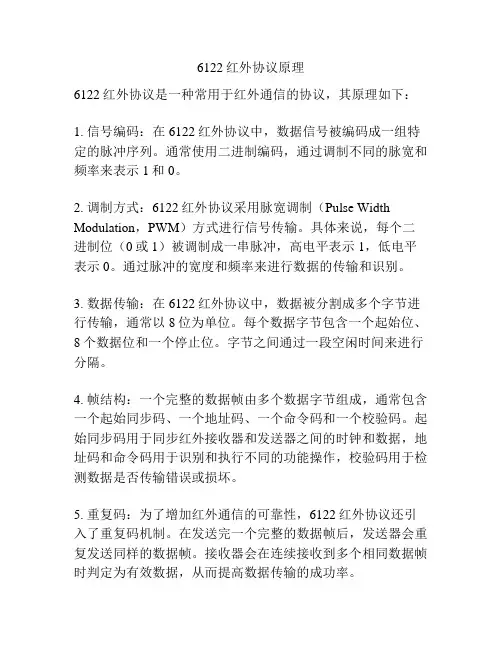 6122 红外协议原理

6122 红外协议是一种常用于红外通信的协议，其原理如下：

1. 信号编码：在 6122 红外协议中，数据信号被编码成一组特定的脉冲序列。通常使用二进制编码，通过调制不同的脉宽和频率来表示 1 和 0。

2. 调制方式：6122 红外协议采用脉宽调制（Pulse Width Modulation，PWM）方式进行信号传输。具体来说，每个二进制位（0 或 1）被调制成一串脉冲，高电平表示 1，低电平表示 0。通过脉冲的宽度和频率来进行数据的传输和识别。

3. 数据传输：在 6122 红外协议中，数据被分割成多个字节进行传输，通常以 8 位为单位。每个数据字节包含一个起始位、8 个数据位和一个停止位。字节之间通过一段空闲时间来进行分隔。

4. 帧结构：一个完整的数据帧由多个数据字节组成，通常包含一个起始同步码、一个地址码、一个命令码和一个校验码。起始同步码用于同步红外接收器和发送器之间的时钟和数据，地址码和命令码用于识别和执行不同的功能操作，校验码用于检测数据是否传输错误或损坏。

5. 重复码：为了增加红外通信的可靠性，6122 红外协议还引入了重复码机制。在发送完一个完整的数据帧后，发送器会重复发送同样的数据帧。接收器会在连续接收到多个相同数据帧时判定为有效数据，从而提高数据传输的成功率。